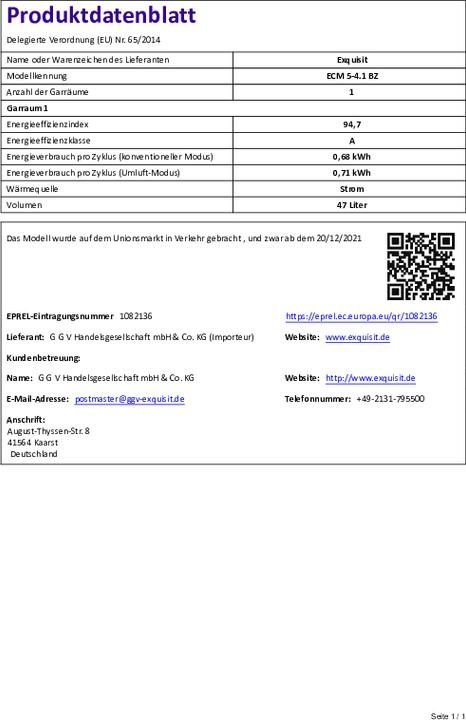 Produktdatenblatt

Delegierte Verordnung (EU) Nr. 65/2014

| Name oder Warenzeichen des Lieferanten | Exquisit |
|---|---|
| Modellkennung | ECM 5-4.1 BZ |
| Anzahl der Garräume | 1 |
| Garraum 1 | |
| Energieeffizienzindex | 94,7 |
| Energieeffizienzklasse | A |
| Energieverbrauch pro Zyklus (konventioneller Modus) | 0,68 kWh |
| Energieverbrauch pro Zyklus (Umluft-Modus) | 0,71 kWh |
| Wärmequelle | Strom |
| Volumen | 47 Liter |

Das Modell wurde auf dem Unionsmarkt in Verkehr gebracht , und zwar ab dem 20/12/2021

EPREL-Eintragungsnummer 1082136

https://eprel.ec.europa.eu/qr/1082136

Lieferant: G G V Handelsgesellschaft mbH & Co. KG (Importeur)

Website: www.exquisit.de

Kundenbetreuung:

Name: G G V Handelsgesellschaft mbH & Co. KG

Website: http://www.exquisit.de

E-Mail-Adresse: postmaster@ggv-exquisit.de

Telefonnummer: +49-2131-795500

Anschrift:
August-Thyssen-Str. 8
41564 Kaarst
Deutschland

Seite 1 / 1